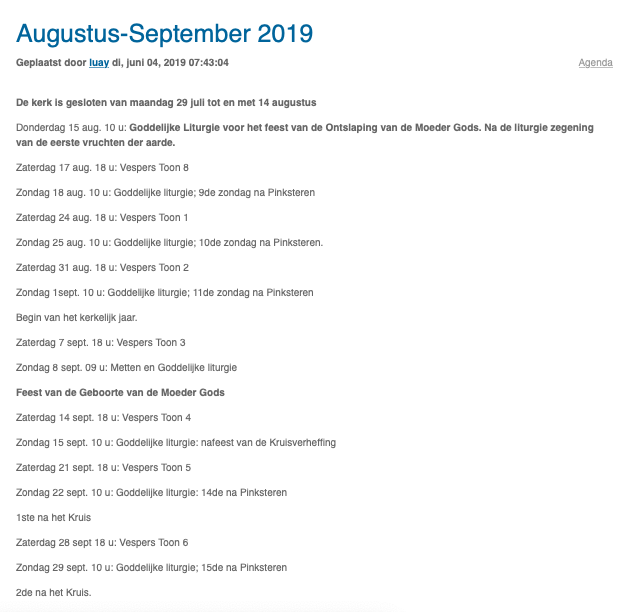 Augustus-September 2019

Geplaatst door luay di, juni 04, 2019 07:43:04

Agenda

De kerk is gesloten van maandag 29 juli tot en met 14 augustus

Donderdag 15 aug. 10 u: Goddelijke Liturgie voor het feest van de Ontslaping van de Moeder Gods. Na de liturgie zegening van de eerste vruchten der aarde.

Zaterdag 17 aug. 18 u: Vespers Toon 8

Zondag 18 aug. 10 u: Goddelijke liturgie; 9de zondag na Pinksteren

Zaterdag 24 aug. 18 u: Vespers Toon 1

Zondag 25 aug. 10 u: Goddelijke liturgie; 10de zondag na Pinksteren.

Zaterdag 31 aug. 18 u: Vespers Toon 2

Zondag 1sept. 10 u: Goddelijke liturgie; 11de zondag na Pinksteren

Begin van het kerkelijk jaar.

Zaterdag 7 sept. 18 u: Vespers Toon 3

Zondag 8 sept. 09 u: Metten en Goddelijke liturgie

Feest van de Geboorte van de Moeder Gods

Zaterdag 14 sept. 18 u: Vespers Toon 4

Zondag 15 sept. 10 u: Goddelijke liturgie: nafeest van de Kruisverheffing

Zaterdag 21 sept. 18 u: Vespers Toon 5

Zondag 22 sept. 10 u: Goddelijke liturgie: 14de na Pinksteren

1ste na het Kruis

Zaterdag 28 sept 18 u: Vespers Toon 6

Zondag 29 sept. 10 u: Goddelijke liturgie; 15de na Pinksteren

2de na het Kruis.